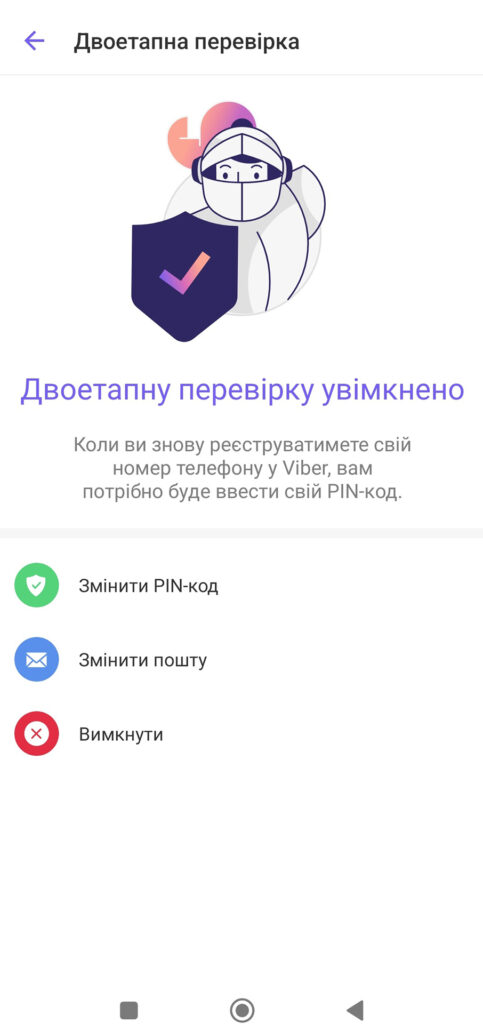 Двоетапна перевірка

Двоетапну перевірку увімкнено

Коли ви знову реєструватимете свій номер телефону у Viber, вам потрібно буде ввести свій PIN-код.

Змінити PIN-код

Змінити пошту

Вимкнути